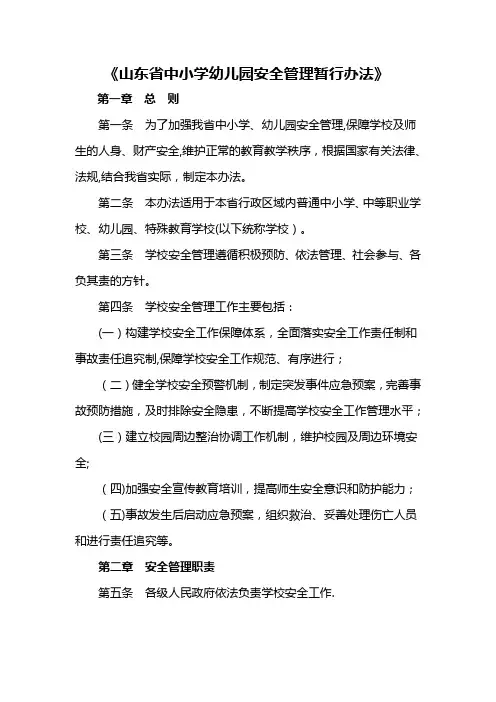 《山东省中小学幼儿园安全管理暂行办法》

第一章 总 则

第一条 为了加强我省中小学、幼儿园安全管理,保障学校及师生的人身、财产安全,维护正常的教育教学秩序，根据国家有关法律、法规,结合我省实际，制定本办法。

第二条 本办法适用于本省行政区域内普通中小学、中等职业学校、幼儿园、特殊教育学校(以下统称学校）。

第三条 学校安全管理遵循积极预防、依法管理、社会参与、各负其责的方针。

第四条 学校安全管理工作主要包括：

(一)构建学校安全工作保障体系，全面落实安全工作责任制和事故责任追究制,保障学校安全工作规范、有序进行；

（二)健全学校安全预警机制，制定突发事件应急预案，完善事故预防措施，及时排除安全隐患，不断提高学校安全工作管理水平；

(三）建立校园周边整治协调工作机制，维护校园及周边环境安全;

（四)加强安全宣传教育培训，提高师生安全意识和防护能力；

（五)事故发生后启动应急预案，组织救治、妥善处理伤亡人员和进行责任追究等。

第二章 安全管理职责

第五条 各级人民政府依法负责学校安全工作.